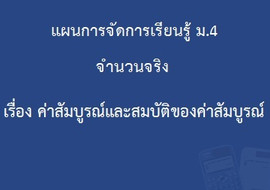 แผนการจัดการเรียนรู้ ม.4

จำนวนจริง

เรื่อง ค่าสัมบูรณ์และสมบัติของค่าสัมบูรณ์